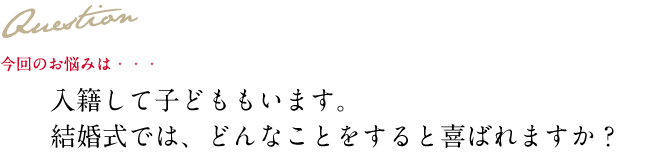 Question

今回のお悩みは・・・

入籍して子どももいます。
結婚式では、どんなことをすると喜ばれますか？